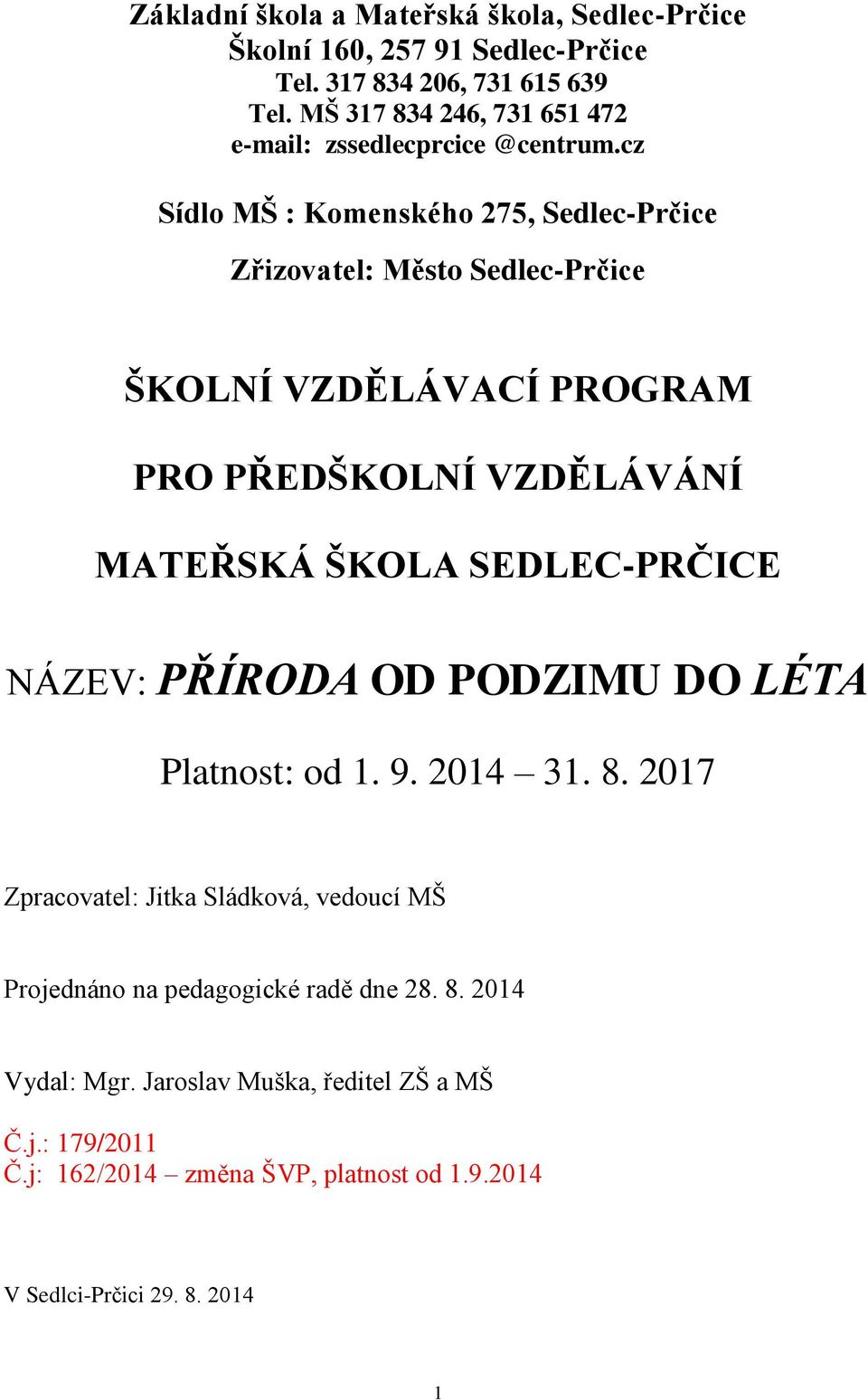 Základní škola a Mateřská škola, Sedlec-Prčice
Školní 160, 257 91 Sedlec-Prčice
Tel. 317 834 206, 731 615 639
Tel. MŠ 317 834 246, 731 651 472
e-mail: zssedlecprcice @centrum.cz

Sídlo MŠ : Komenského 275, Sedlec-Prčice

Zřizovatel: Město Sedlec-Prčice

ŠKOLNÍ VZDĚLÁVACÍ PROGRAM

PRO PŘEDŠKOLNÍ VZDĚLÁVÁNÍ

MATEŘSKÁ ŠKOLA SEDLEC-PRČICE

NÁZEV: PŘÍRODA OD PODZIMU DO LÉTA

Platnost: od 1. 9. 2014 – 31. 8. 2017

Zpracovatel: Jitka Sládková, vedoucí MŠ

Projednáno na pedagogické radě dne 28. 8. 2014

Vydal: Mgr. Jaroslav Muška, ředitel ZŠ a MŠ

Č.j.: 179/2011
Č.j: 162/2014 – změna ŠVP, platnost od 1.9.2014

V Sedlci-Prčici 29. 8. 2014

1